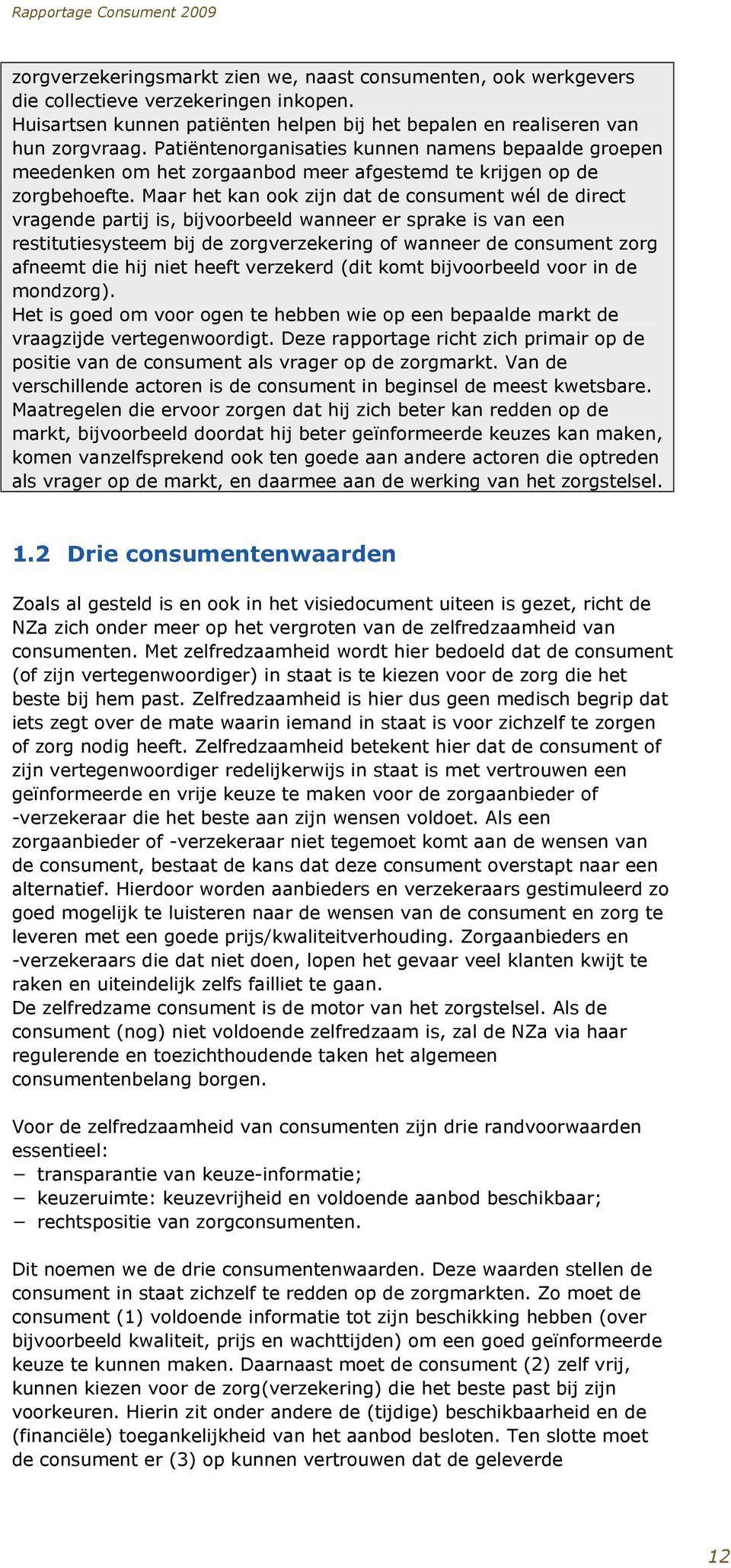 Rapportage Consument 2009

zorgverzekeringsmarkt zien we, naast consumenten, ook werkgevers die collectieve verzekeringen inkopen.
Huisartsen kunnen patiënten helpen bij het bepalen en realiseren van hun zorgvraag. Patiëntenorganisaties kunnen namens bepaalde groepen meedenken om het zorgaanbod meer afgestemd te krijgen op de zorgbehoefte. Maar het kan ook zijn dat de consument wél de direct vragende partij is, bijvoorbeeld wanneer er sprake is van een restitutiesysteem bij de zorgverzekering of wanneer de consument zorg afneemt die hij niet heeft verzekerd (dit komt bijvoorbeeld voor in de mondzorg).
Het is goed om voor ogen te hebben wie op een bepaalde markt de vraagzijde vertegenwoordigt. Deze rapportage richt zich primair op de positie van de consument als vrager op de zorgmarkt. Van de verschillende actoren is de consument in beginsel de meest kwetsbare. Maatregelen die ervoor zorgen dat hij zich beter kan redden op de markt, bijvoorbeeld doordat hij beter geïnformeerde keuzes kan maken, komen vanzelfsprekend ook ten goede aan andere actoren die optreden als vrager op de markt, en daarmee aan de werking van het zorgstelsel.

1.2 Drie consumentenwaarden

Zoals al gesteld is en ook in het visiedocument uiteen is gezet, richt de NZa zich onder meer op het vergroten van de zelfredzaamheid van consumenten. Met zelfredzaamheid wordt hier bedoeld dat de consument (of zijn vertegenwoordiger) in staat is te kiezen voor de zorg die het beste bij hem past. Zelfredzaamheid is hier dus geen medisch begrip dat iets zegt over de mate waarin iemand in staat is voor zichzelf te zorgen of zorg nodig heeft. Zelfredzaamheid betekent hier dat de consument of zijn vertegenwoordiger redelijkerwijs in staat is met vertrouwen een geïnformeerde en vrije keuze te maken voor de zorgaanbieder of -verzekeraar die het beste aan zijn wensen voldoet. Als een zorgaanbieder of -verzekeraar niet tegemoet komt aan de wensen van de consument, bestaat de kans dat deze consument overstapt naar een alternatief. Hierdoor worden aanbieders en verzekeraars gestimuleerd zo goed mogelijk te luisteren naar de wensen van de consument en zorg te leveren met een goede prijs/kwaliteitverhouding. Zorgaanbieders en -verzekeraars die dat niet doen, lopen het gevaar veel klanten kwijt te raken en uiteindelijk zelfs failliet te gaan.
De zelfredzame consument is de motor van het zorgstelsel. Als de consument (nog) niet voldoende zelfredzaam is, zal de NZa via haar regulerende en toezichthoudende taken het algemeen consumentenbelang borgen.

Voor de zelfredzaamheid van consumenten zijn drie randvoorwaarden essentieel:
− transparantie van keuze-informatie;
− keuzeruimte: keuzevrijheid en voldoende aanbod beschikbaar;
− rechtspositie van zorgconsumenten.

Dit noemen we de drie consumentenwaarden. Deze waarden stellen de consument in staat zichzelf te redden op de zorgmarkten. Zo moet de consument (1) voldoende informatie tot zijn beschikking hebben (over bijvoorbeeld kwaliteit, prijs en wachttijden) om een goed geïnformeerde keuze te kunnen maken. Daarnaast moet de consument (2) zelf vrij, kunnen kiezen voor de zorg(verzekering) die het beste past bij zijn voorkeuren. Hierin zit onder andere de (tijdige) beschikbaarheid en de (financiële) toegankelijkheid van het aanbod besloten. Ten slotte moet de consument er (3) op kunnen vertrouwen dat de geleverde

12